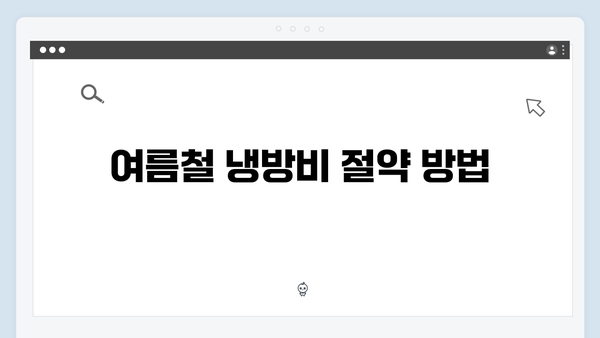 여름철 냉방비 절약 방법